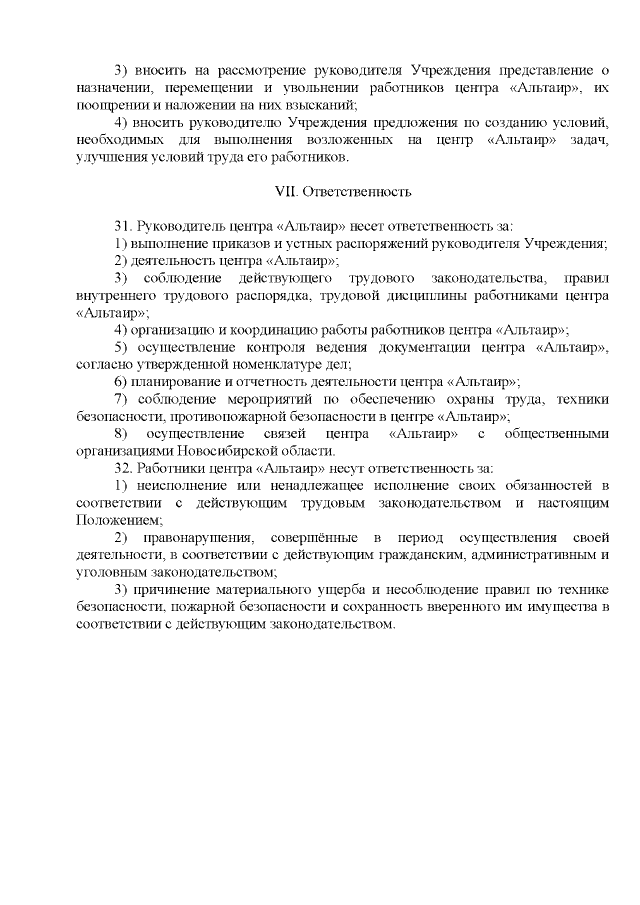 3) вносить на рассмотрение руководителя Учреждения представление о назначении, перемещении и увольнении работников центра «Альтаир», их поощрении и наложении на них взысканий;

4) вносить руководителю Учреждения предложения по созданию условий, необходимых для выполнения возложенных на центр «Альтаир» задач, улучшения условий труда его работников.

VII. Ответственность

31. Руководитель центра «Альтаир» несет ответственность за:

1) выполнение приказов и устных распоряжений руководителя Учреждения;

2) деятельность центра «Альтаир»;

3) соблюдение действующего трудового законодательства, правил внутреннего трудового распорядка, трудовой дисциплины работниками центра «Альтаир»;

4) организацию и координацию работы работников центра «Альтаир»;

5) осуществление контроля ведения документации центра «Альтаир», согласно утвержденной номенклатуре дел;

6) планирование и отчетность деятельности центра «Альтаир»;

7) соблюдение мероприятий по обеспечению охраны труда, техники безопасности, противопожарной безопасности в центре «Альтаир»;

8) осуществление связей центра «Альтаир» с общественными организациями Новосибирской области.

32. Работники центра «Альтаир» несут ответственность за:

1) неисполнение или ненадлежащее исполнение своих обязанностей в соответствии с действующим трудовым законодательством и настоящим Положением;

2) правонарушения, совершённые в период осуществления своей деятельности, в соответствии с действующим гражданским, административным и уголовным законодательством;

3) причинение материального ущерба и несоблюдение правил по технике безопасности, пожарной безопасности и сохранность вверенного им имущества в соответствии с действующим законодательством.